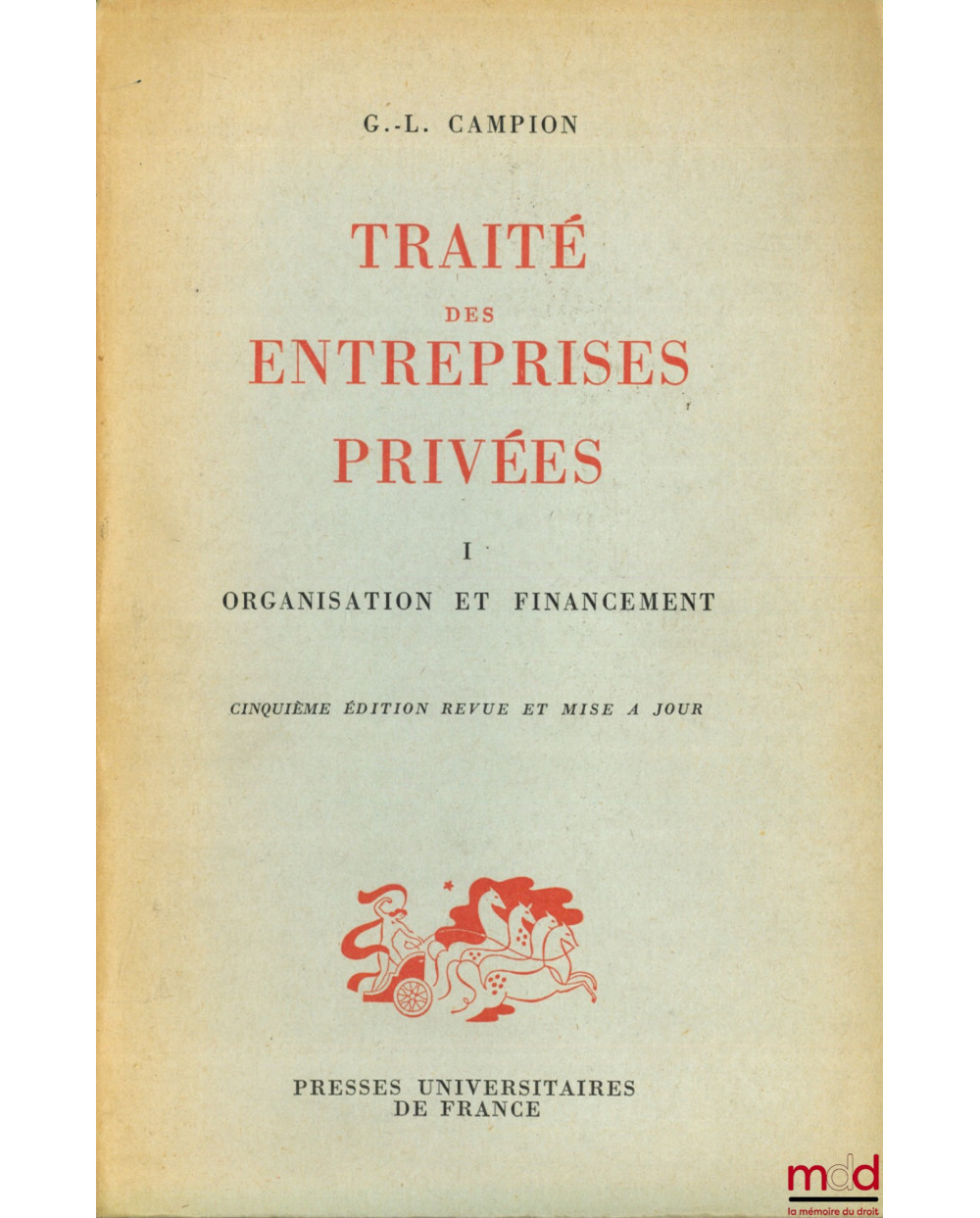 G.-L. CAMPION

TRAITÉ
DES
ENTREPRISES
PRIVÉES

I

ORGANISATION ET FINANCEMENT

CINQUIÈME ÉDITION REVUE ET MISE A JOUR

PRESSES UNIVERSITAIRES
DE FRANCE

mdd
la mémoire du droit